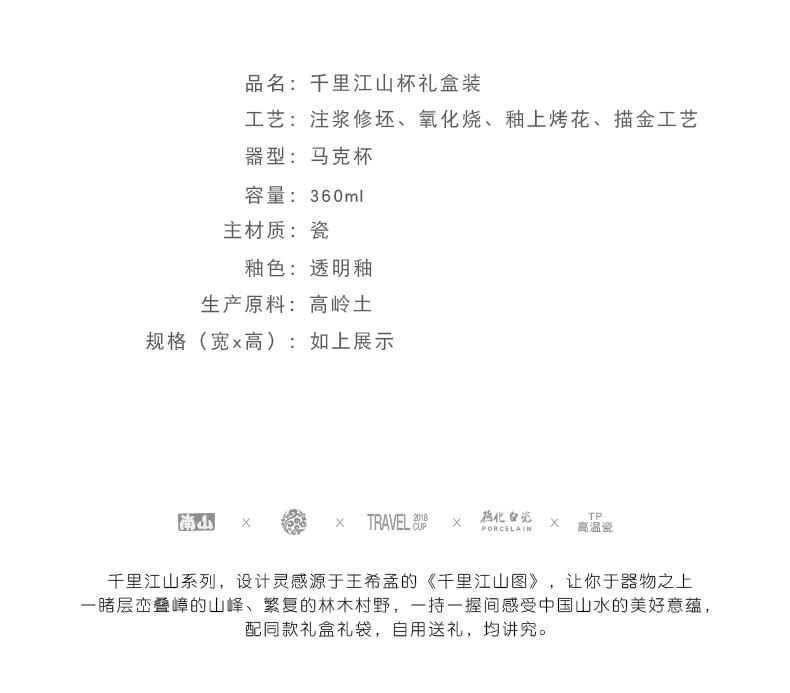 品名：千里江山杯礼盒装
工艺：注浆修坯、氧化烧、釉上烤花、描金工艺
器型：马克杯
容量：360ml
主材质：瓷
釉色：透明釉
生产原料：高岭土
规格（宽x高）：如上展示

南山 × × TRAVEL 2018 CUP × 德化白瓷 PORCELAIN × TP 高温瓷

千里江山系列，设计灵感源于王希孟的《千里江山图》，让你于器物之上一睹层峦叠嶂的山峰、繁复的林木村野，一持一握间感受中国山水的美好意蕴，配同款礼盒礼袋，自用送礼，均讲究。